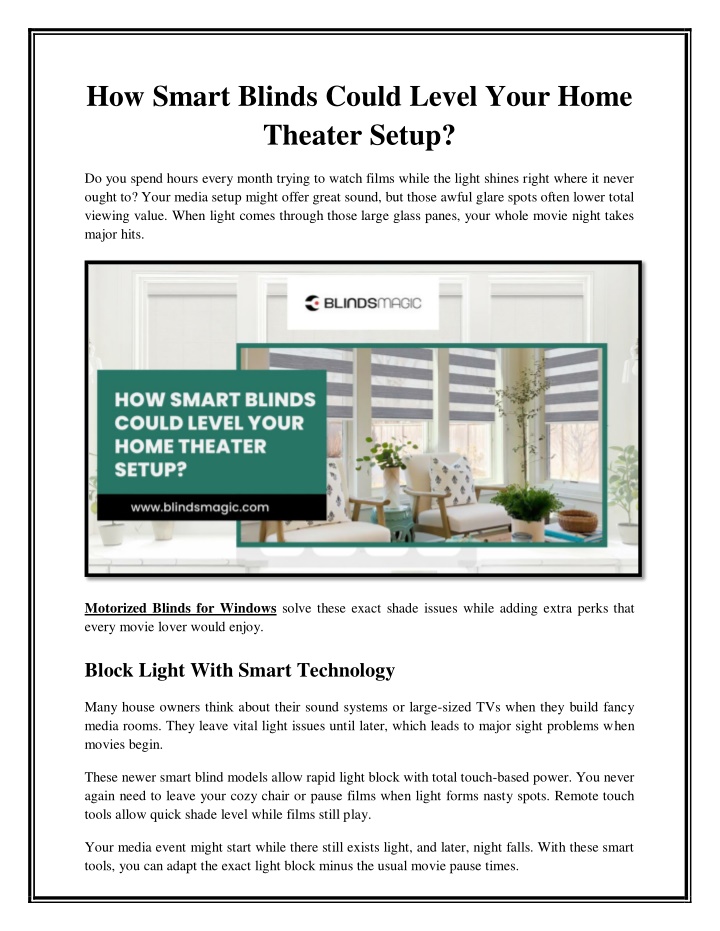 How Smart Blinds Could Level Your Home Theater Setup?

Do you spend hours every month trying to watch films while the light shines right where it never ought to? Your media setup might offer great sound, but those awful glare spots often lower total viewing value. When light comes through those large glass panes, your whole movie night takes major hits.

BLINDSMAGIC

HOW SMART BLINDS COULD LEVEL YOUR HOME THEATER SETUP?

www.blindsmagic.com

Motorized Blinds for Windows solve these exact shade issues while adding extra perks that every movie lover would enjoy.

Block Light With Smart Technology

Many house owners think about their sound systems or large-sized TVs when they build fancy media rooms. They leave vital light issues until later, which leads to major sight problems when movies begin.

These newer smart blind models allow rapid light block with total touch-based power. You never again need to leave your cozy chair or pause films when light forms nasty spots. Remote touch tools allow quick shade level while films still play.

Your media event might start while there still exists light, and later, night falls. With these smart tools, you can adapt the exact light block minus the usual movie pause times.